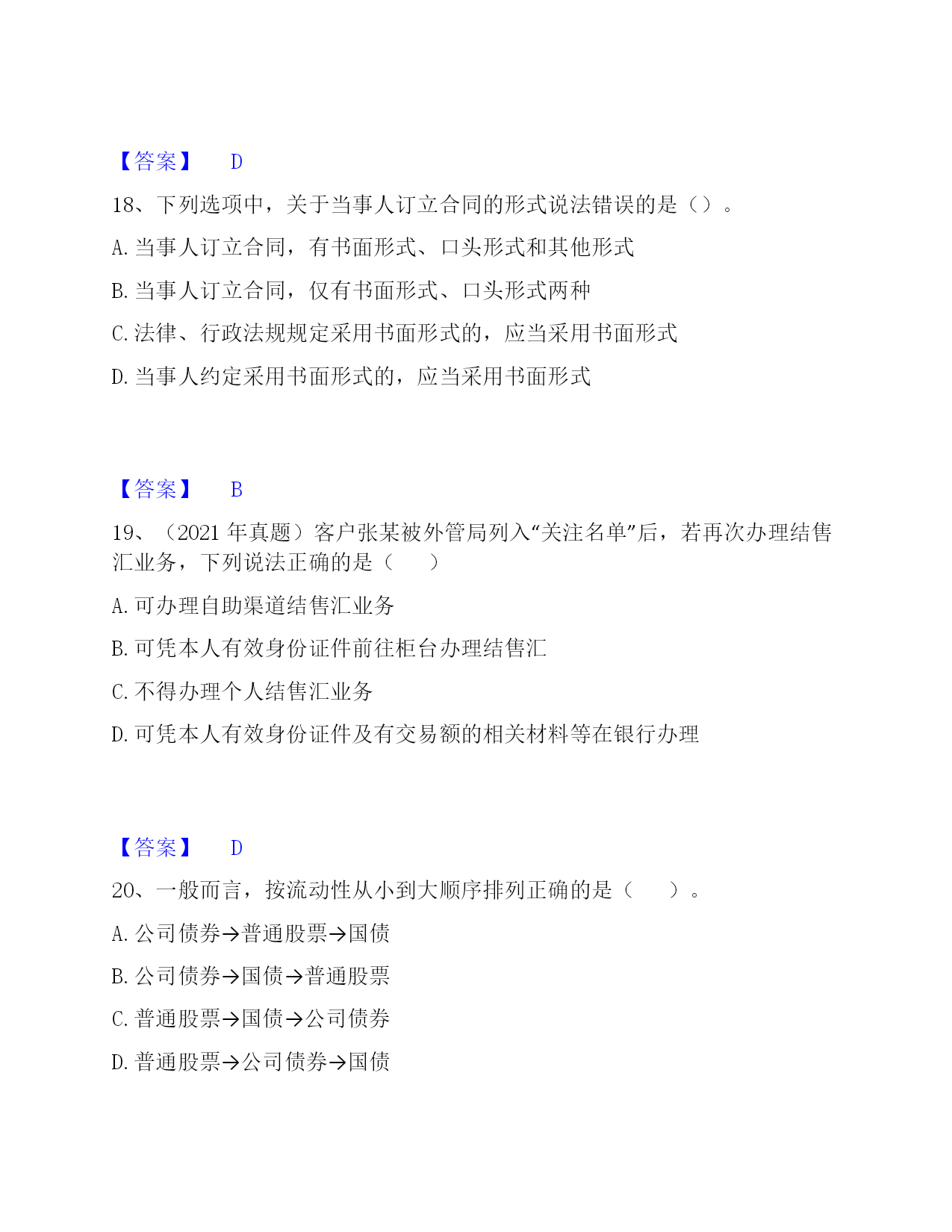 【答案】 D

18、下列选项中，关于当事人订立合同的形式说法错误的是（）。

A. 当事人订立合同，有书面形式、口头形式和其他形式

B. 当事人订立合同，仅有书面形式、口头形式两种

C. 法律、行政法规规定采用书面形式的，应当采用书面形式

D. 当事人约定采用书面形式的，应当采用书面形式

【答案】 B

19、（2021 年真题）客户张某被外管局列入“关注名单”后，若再次办理结售汇业务，下列说法正确的是（　　）

A. 可办理自助渠道结售汇业务

B. 可凭本人有效身份证件前往柜台办理结售汇

C. 不得办理个人结售汇业务

D. 可凭本人有效身份证件及有交易额的相关材料等在银行办理

【答案】 D

20、一般而言，按流动性从小到大顺序排列正确的是（　　）。

A. 公司债券→普通股票→国债

B. 公司债券→国债→普通股票

C. 普通股票→国债→公司债券

D. 普通股票→公司债券→国债